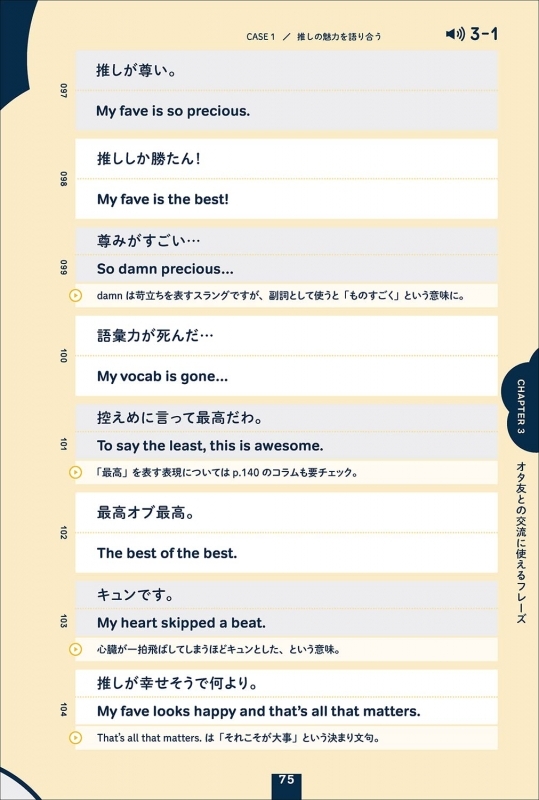 CASE 1 ／ 推しの魅力を語り合う

3-1

097
推しが尊い。
My fave is so precious.

098
推ししか勝たん！
My fave is the best!

099
尊みがすごい…
So damn precious...
damn は苛立ちを表すスラングですが、副詞として使うと「ものすごく」という意味に。

100
語彙力が死んだ…
My vocab is gone...

101
控えめに言って最高だわ。
To say the least, this is awesome.
「最高」を表す表現については p.140 のコラムも要チェック。

102
最高オブ最高。
The best of the best.

103
キュンです。
My heart skipped a beat.
心臓が一拍飛ばしてしまうほどキュンとした、という意味。

104
推しが幸せそうで何より。
My fave looks happy and that's all that matters.
That's all that matters. は「それこそが大事」という決まり文句。

CHAPTER 3
オタ友との交流に使えるフレーズ

75